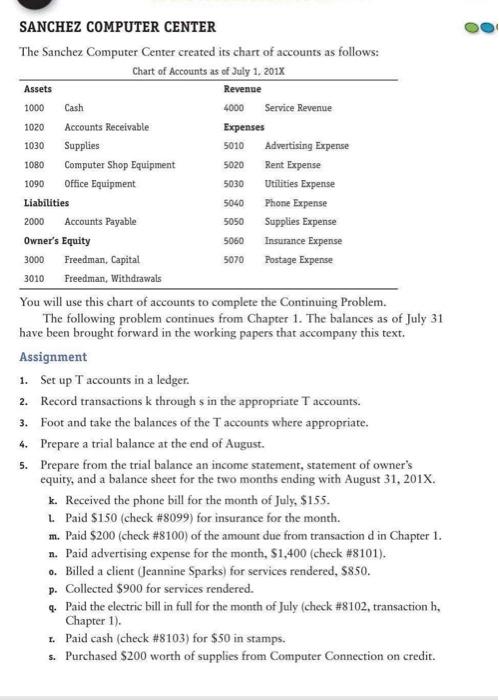 SANCHEZ COMPUTER CENTER

The Sanchez Computer Center created its chart of accounts as follows:

Chart of Accounts as of July 1, 201X

| Assets | | Revenue | |
|---|---|---|---|
| 1000 | Cash | 4000 | Service Revenue |
| 1020 | Accounts Receivable | Expenses | |
| 1030 | Supplies | 5010 | Advertising Expense |
| 1080 | Computer Shop Equipment | 5020 | Rent Expense |
| 1090 | Office Equipment | 5030 | Utilities Expense |
| Liabilities | | 5040 | Phone Expense |
| 2000 | Accounts Payable | 5050 | Supplies Expense |
| Owner's Equity | | 5060 | Insurance Expense |
| 3000 | Freedman, Capital | 5070 | Postage Expense |
| 3010 | Freedman, Withdrawals | | |

You will use this chart of accounts to complete the Continuing Problem.

The following problem continues from Chapter 1. The balances as of July 31 have been brought forward in the working papers that accompany this text.

Assignment

1. Set up T accounts in a ledger.
2. Record transactions k through s in the appropriate T accounts.
3. Foot and take the balances of the T accounts where appropriate.
4. Prepare a trial balance at the end of August.
5. Prepare from the trial balance an income statement, statement of owner's equity, and a balance sheet for the two months ending with August 31, 201X.

k. Received the phone bill for the month of July, $155.
l. Paid $150 (check #8099) for insurance for the month.
m. Paid $200 (check #8100) of the amount due from transaction d in Chapter 1.
n. Paid advertising expense for the month, $1,400 (check #8101).
o. Billed a client (Jeannine Sparks) for services rendered, $850.
p. Collected $900 for services rendered.
q. Paid the electric bill in full for the month of July (check #8102, transaction h, Chapter 1).
r. Paid cash (check #8103) for $50 in stamps.
s. Purchased $200 worth of supplies from Computer Connection on credit.